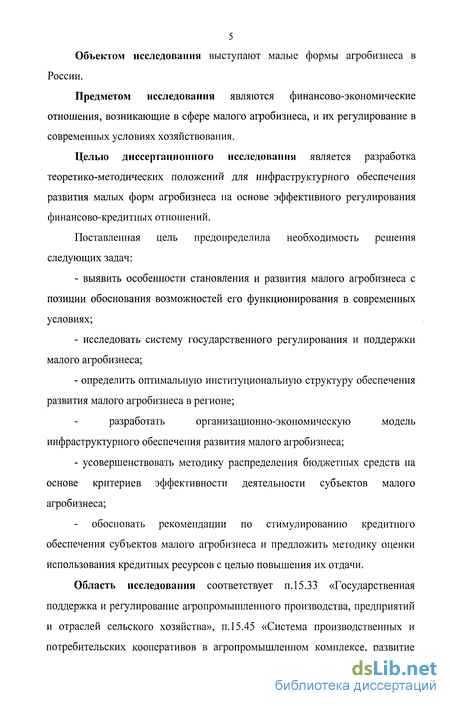 5

Объектом исследования выступают малые формы агробизнеса в России.

Предметом исследования являются финансово-экономические отношения, возникающие в сфере малого агробизнеса, и их регулирование в современных условиях хозяйствования.

Целью диссертационного исследования является разработка теоретико-методических положений для инфраструктурного обеспечения развития малых форм агробизнеса на основе эффективного регулирования финансово-кредитных отношений.

Поставленная цель предопределила необходимость решения следующих задач:

- выявить особенности становления и развития малого агробизнеса с позиции обоснования возможностей его функционирования в современных условиях;

- исследовать систему государственного регулирования и поддержки малого агробизнеса;

- определить оптимальную институциональную структуру обеспечения развития малого агробизнеса в регионе;

- разработать организационно-экономическую модель инфраструктурного обеспечения развития малого агробизнеса;

- усовершенствовать методику распределения бюджетных средств на основе критериев эффективности деятельности субъектов малого агробизнеса;

- обосновать рекомендации по стимулированию кредитного обеспечения субъектов малого агробизнеса и предложить методику оценки использования кредитных ресурсов с целью повышения их отдачи.

Область исследования соответствует п.15.33 «Государственная поддержка и регулирование агропромышленного производства, предприятий и отраслей сельского хозяйства», п.15.45 «Система производственных и потребительских кооперативов в агропромышленном комплексе, развитие

dsLib.net
библиотека диссертаций